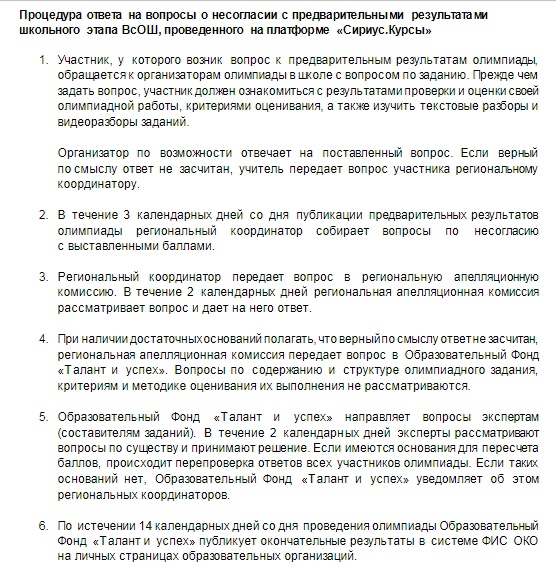 Процедура ответа на вопросы о несогласии с предварительными результатами школьного этапа ВсОШ, проведенного на платформе «Сириус.Курсы»

1. Участник, у которого возник вопрос к предварительным результатам олимпиады, обращается к организаторам олимпиады в школе с вопросом по заданию. Прежде чем задать вопрос, участник должен ознакомиться с результатами проверки и оценки своей олимпиадной работы, критериями оценивания, а также изучить текстовые разборы и видеоразборы заданий.

Организатор по возможности отвечает на поставленный вопрос. Если верный по смыслу ответ не засчитан, учитель передает вопрос участника региональному координатору.

2. В течение 3 календарных дней со дня публикации предварительных результатов олимпиады региональный координатор собирает вопросы по несогласию с выставленными баллами.

3. Региональный координатор передает вопрос в региональную апелляционную комиссию. В течение 2 календарных дней региональная апелляционная комиссия рассматривает вопрос и дает на него ответ.

4. При наличии достаточных оснований полагать, что верный по смыслу ответ не засчитан, региональная апелляционная комиссия передает вопрос в Образовательный Фонд «Талант и успех». Вопросы по содержанию и структуре олимпиадного задания, критериям и методике оценивания их выполнения не рассматриваются.

5. Образовательный Фонд «Талант и успех» направляет вопросы экспертам (составителям заданий). В течение 2 календарных дней эксперты рассматривают вопросы по существу и принимают решение. Если имеются основания для пересчета баллов, происходит перепроверка ответов всех участников олимпиады. Если таких оснований нет, Образовательный Фонд «Талант и успех» уведомляет об этом региональных координаторов.

6. По истечении 14 календарных дней со дня проведения олимпиады Образовательный Фонд «Талант и успех» публикует окончательные результаты в системе ФИС ОКО на личных страницах образовательных организаций.